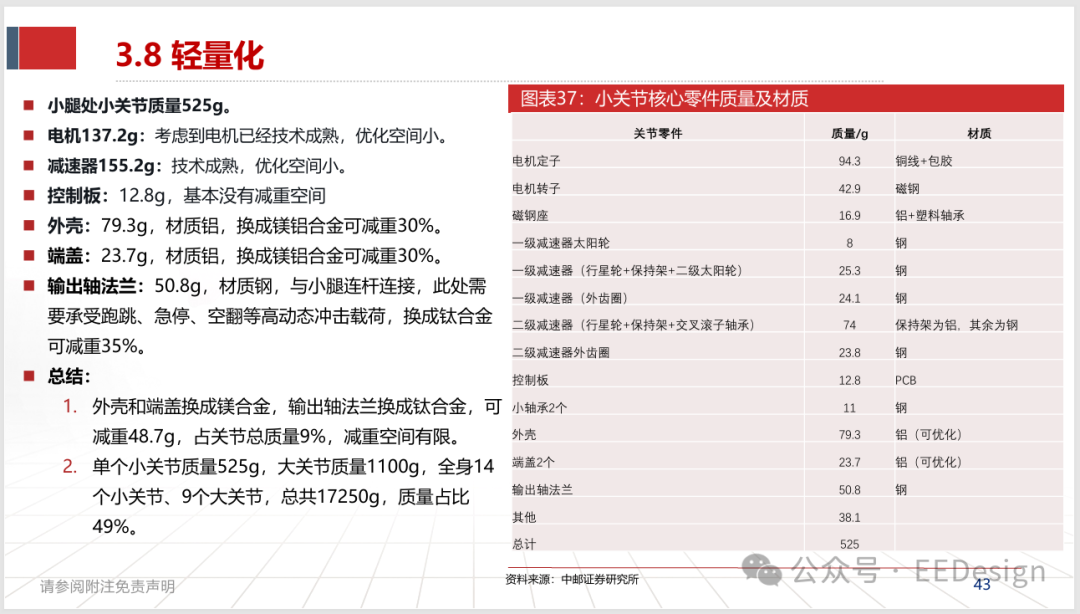 3.8 轻量化

■ 小腿处小关节质量525g。
■ 电机137.2g：考虑到电机已经技术成熟，优化空间小。
■ 减速器155.2g：技术成熟，优化空间小。
■ 控制板：12.8g，基本没有减重空间
■ 外壳：79.3g，材质铝，换成镁铝合金可减重30%。
■ 端盖：23.7g，材质铝，换成镁铝合金可减重30%。
■ 输出轴法兰：50.8g，材质钢，与小腿连杆连接，此处需要承受跑跳、急停、空翻等高动态冲击载荷，换成钛合金可减重35%。
■ 总结：
1. 外壳和端盖换成镁合金，输出轴法兰换成钛合金，可减重48.7g，占关节总质量9%，减重空间有限。
2. 单个小关节质量525g，大关节质量1100g，全身14个小关节、9个大关节，总共17250g，质量占比49%。

图表37：小关节核心零件质量及材质

| 关节零件 | 质量/g | 材质 |
|---|---|---|
| 电机定子 | 94.3 | 铜线+包胶 |
| 电机转子 | 42.9 | 磁钢 |
| 磁钢座 | 16.9 | 铝+塑料轴承 |
| 一级减速器太阳轮 | 8 | 钢 |
| 一级减速器（行星轮+保持架+二级太阳轮） | 25.3 | 钢 |
| 一级减速器（外齿圈） | 24.1 | 钢 |
| 二级减速器（行星轮+保持架+交叉滚子轴承） | 74 | 保持架为铝，其余为钢 |
| 二级减速器外齿圈 | 23.8 | 钢 |
| 控制板 | 12.8 | PCB |
| 小轴承2个 | 11 | 钢 |
| 外壳 | 79.3 | 铝（可优化） |
| 端盖2个 | 23.7 | 铝（可优化） |
| 输出轴法兰 | 50.8 | 钢 |
| 其他 | 38.1 | |
| 总计 | 525 | |

资料来源：中邮证券研究所

请参阅附注免责声明

公众号 · EEDesign

43